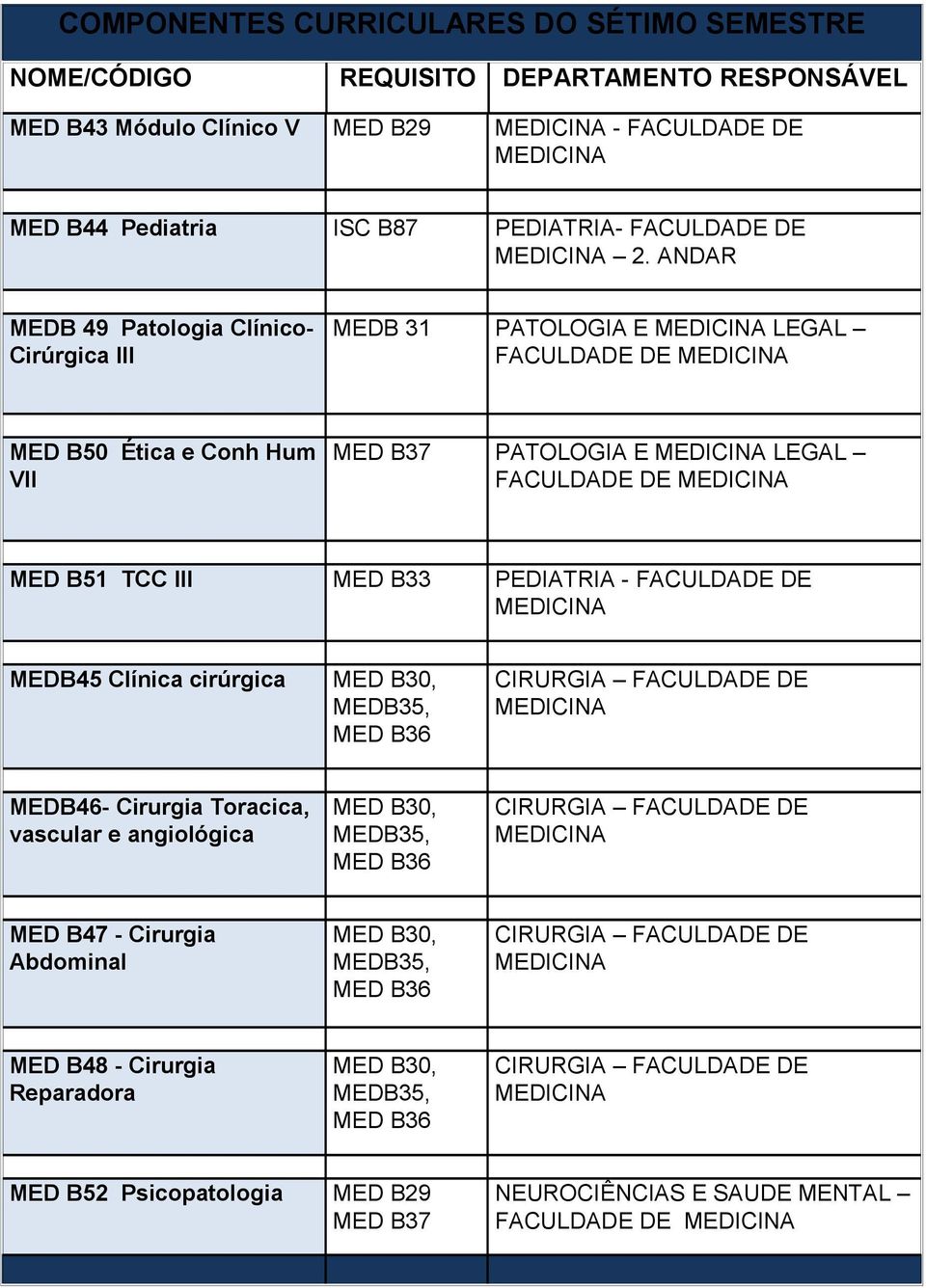 COMPONENTES CURRICULARES DO SÉTIMO SEMESTRE

| NOME/CÓDIGO | REQUISITO | DEPARTAMENTO RESPONSÁVEL |
|---|---|---|
| MED B43 Módulo Clínico V | MED B29 | MEDICINA - FACULDADE DE MEDICINA |
| MED B44 Pediatria | ISC B87 | PEDIATRIA- FACULDADE DE MEDICINA – 2. ANDAR |
| MEDB 49 Patologia Clínico-Cirúrgica III | MEDB 31 | PATOLOGIA E MEDICINA LEGAL – FACULDADE DE MEDICINA |
| MED B50 Ética e Conh Hum VII | MED B37 | PATOLOGIA E MEDICINA LEGAL – FACULDADE DE MEDICINA |
| MED B51 TCC III | MED B33 | PEDIATRIA - FACULDADE DE MEDICINA |
| MEDB45 Clínica cirúrgica | MED B30, MEDB35, MED B36 | CIRURGIA – FACULDADE DE MEDICINA |
| MEDB46- Cirurgia Toracica, vascular e angiológica | MED B30, MEDB35, MED B36 | CIRURGIA – FACULDADE DE MEDICINA |
| MED B47 - Cirurgia Abdominal | MED B30, MEDB35, MED B36 | CIRURGIA – FACULDADE DE MEDICINA |
| MED B48 - Cirurgia Reparadora | MED B30, MEDB35, MED B36 | CIRURGIA – FACULDADE DE MEDICINA |
| MED B52 Psicopatologia | MED B29 MED B37 | NEUROCIÊNCIAS E SAUDE MENTAL – FACULDADE DE MEDICINA |